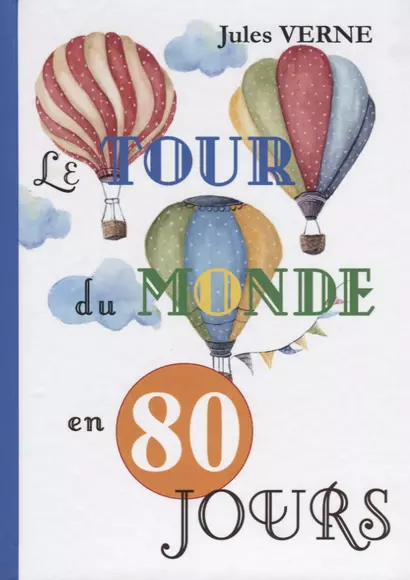 Jules VERNE

LE TOUR du MONDE en 80 JOURS